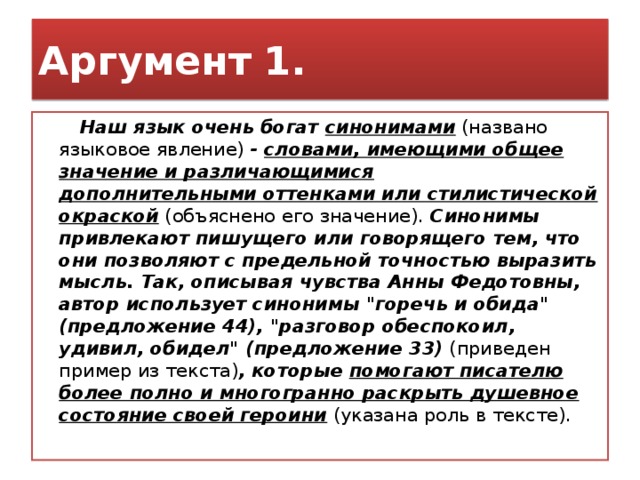 Аргумент 1.

Наш язык очень богат синонимами (названо языковое явление) - словами, имеющими общее значение и различающимися дополнительными оттенками или стилистической окраской (объяснено его значение). Синонимы привлекают пишущего или говорящего тем, что они позволяют с предельной точностью выразить мысль. Так, описывая чувства Анны Федотовны, автор использует синонимы "горечь и обида" (предложение 44), "разговор обеспокоил, удивил, обидел" (предложение 33) (приведен пример из текста), которые помогают писателю более полно и многогранно раскрыть душевное состояние своей героини (указана роль в тексте).